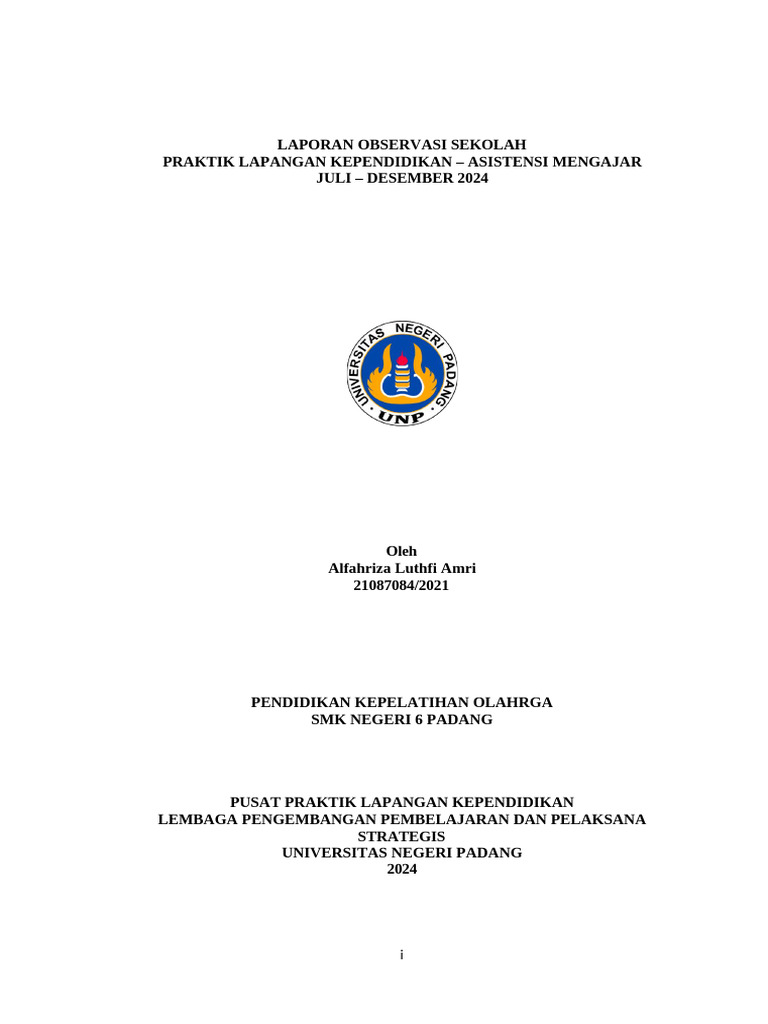 LAPORAN OBSERVASI SEKOLAH
PRAKTIK LAPANGAN KEPENDIDIKAN – ASISTENSI MENGAJAR
JULI – DESEMBER 2024

UNIVERSITAS NEGERI PADANG
UNP

Oleh
Alfahriza Luthfi Amri
21087084/2021

PENDIDIKAN KEPELATIHAN OLAHRGA
SMK NEGERI 6 PADANG

PUSAT PRAKTIK LAPANGAN KEPENDIDIKAN
LEMBAGA PENGEMBANGAN PEMBELAJARAN DAN PELAKSANA STRATEGIS
UNIVERSITAS NEGERI PADANG
2024

i